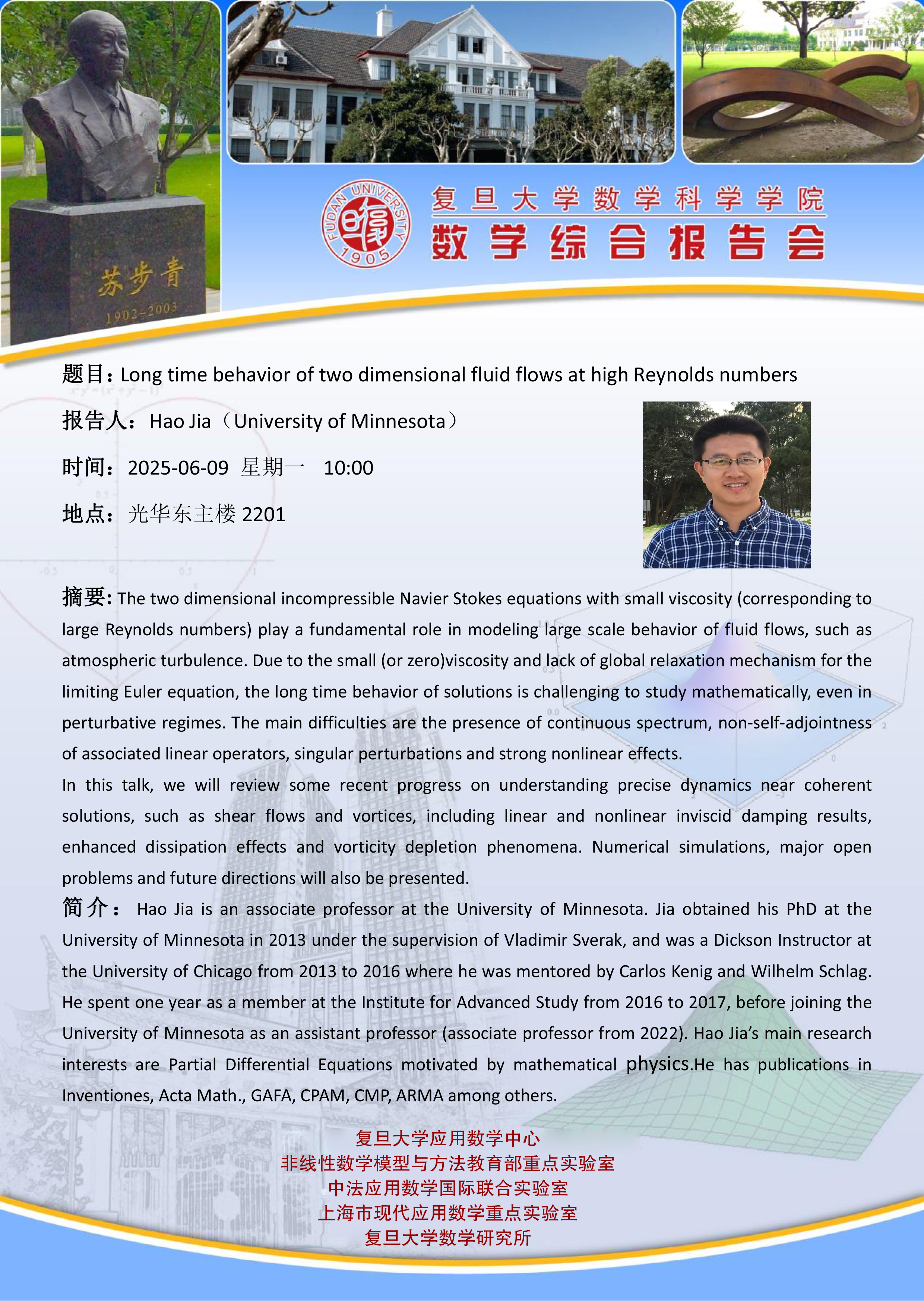 苏步青
1902-2003

FUDAN UNIVERSITY 1905

复旦大学数学科学学院
数学综合报告会

题目：Long time behavior of two dimensional fluid flows at high Reynolds numbers

报告人：Hao Jia（University of Minnesota）

时间：2025-06-09 星期一 10:00

地点：光华东主楼 2201

摘要：The two dimensional incompressible Navier Stokes equations with small viscosity (corresponding to large Reynolds numbers) play a fundamental role in modeling large scale behavior of fluid flows, such as atmospheric turbulence. Due to the small (or zero)viscosity and lack of global relaxation mechanism for the limiting Euler equation, the long time behavior of solutions is challenging to study mathematically, even in perturbative regimes. The main difficulties are the presence of continuous spectrum, non-self-adjointness of associated linear operators, singular perturbations and strong nonlinear effects.
In this talk, we will review some recent progress on understanding precise dynamics near coherent solutions, such as shear flows and vortices, including linear and nonlinear inviscid damping results, enhanced dissipation effects and vorticity depletion phenomena. Numerical simulations, major open problems and future directions will also be presented.

简介： Hao Jia is an associate professor at the University of Minnesota. Jia obtained his PhD at the University of Minnesota in 2013 under the supervision of Vladimir Sverak, and was a Dickson Instructor at the University of Chicago from 2013 to 2016 where he was mentored by Carlos Kenig and Wilhelm Schlag. He spent one year as a member at the Institute for Advanced Study from 2016 to 2017, before joining the University of Minnesota as an assistant professor (associate professor from 2022). Hao Jia's main research interests are Partial Differential Equations motivated by mathematical physics.He has publications in Inventiones, Acta Math., GAFA, CPAM, CMP, ARMA among others.

复旦大学应用数学中心
非线性数学模型与方法教育部重点实验室
中法应用数学国际联合实验室
上海市现代应用数学重点实验室
复旦大学数学研究所